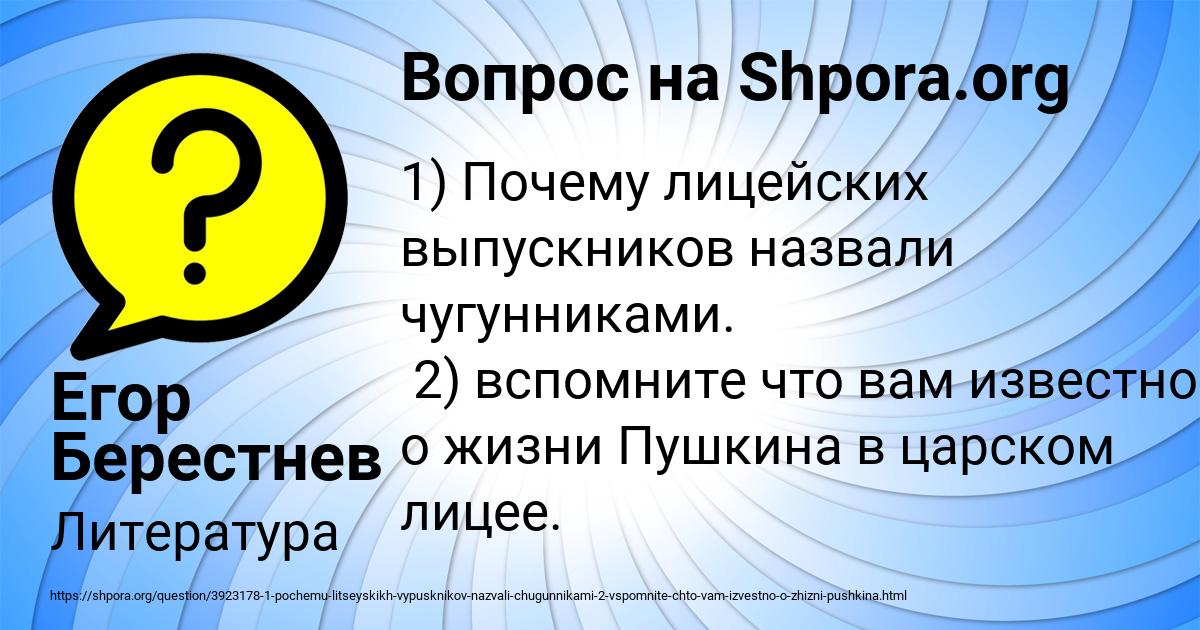 Вопрос на Shpora.org

1) Почему лицейских выпускников назвали чугунниками.
2) вспомните что вам известно о жизни Пушкина в царском лицее.

Егор Берестнев

Литература

https://shpora.org/question/3923178-1-pochemu-litseyskikh-vypusknikov-nazvali-chugunnikami-2-vspomnite-chto-vam-izvestno-o-zhizni-pushkina.html